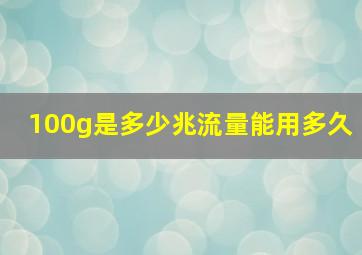 100g是多少兆流量能用多久